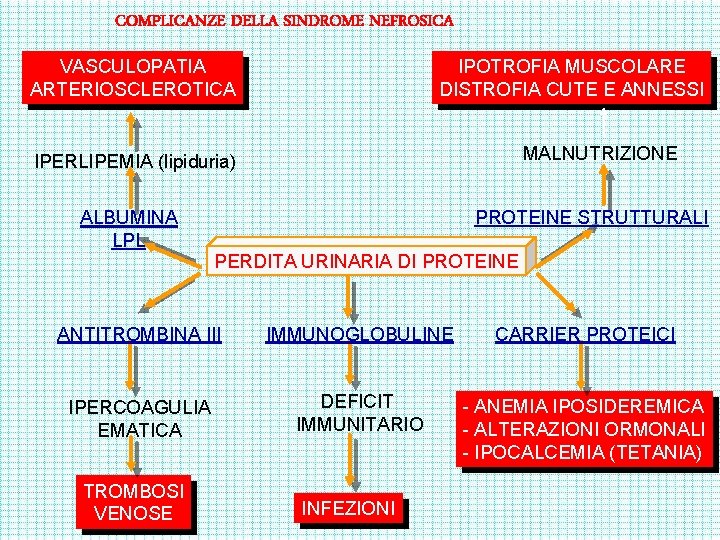 COMPLICANZE DELLA SINDROME NEFROSICA

VASCULOPATIA ARTERIOSCLEROTICA

IPOTROFIA MUSCOLARE DISTROFIA CUTE E ANNESSI

IPERLIPEMIA (lipiduria)

MALNUTRIZIONE

ALBUMINA LPL

PROTEINE STRUTTURALI

PERDITA URINARIA DI PROTEINE

ANTITROMBINA III

IMMUNOGLOBULINE

CARRIER PROTEICI

IPERCOAGULIA EMATICA

DEFICIT IMMUNITARIO

- ANEMIA IPOSIDEREMICA
- ALTERAZIONI ORMONALI
- IPOCALCEMIA (TETANIA)

TROMBOSI VENOSE

INFEZIONI